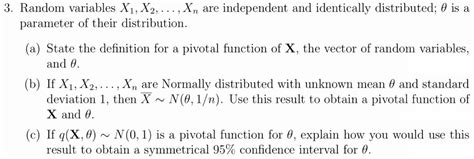 3. Random variables $X_1, X_2, \ldots, X_n$ are independent and identically distributed; $\theta$ is a parameter of their distribution.

(a) State the definition for a pivotal function of $\mathbf{X}$, the vector of random variables, and $\theta$.

(b) If $X_1, X_2, \ldots, X_n$ are Normally distributed with unknown mean $\theta$ and standard deviation 1, then $\overline{X} \sim N(\theta, 1/n)$. Use this result to obtain a pivotal function of $\mathbf{X}$ and $\theta$.

(c) If $q(\mathbf{X}, \theta) \sim N(0, 1)$ is a pivotal function for $\theta$, explain how you would use this result to obtain a symmetrical 95% confidence interval for $\theta$.